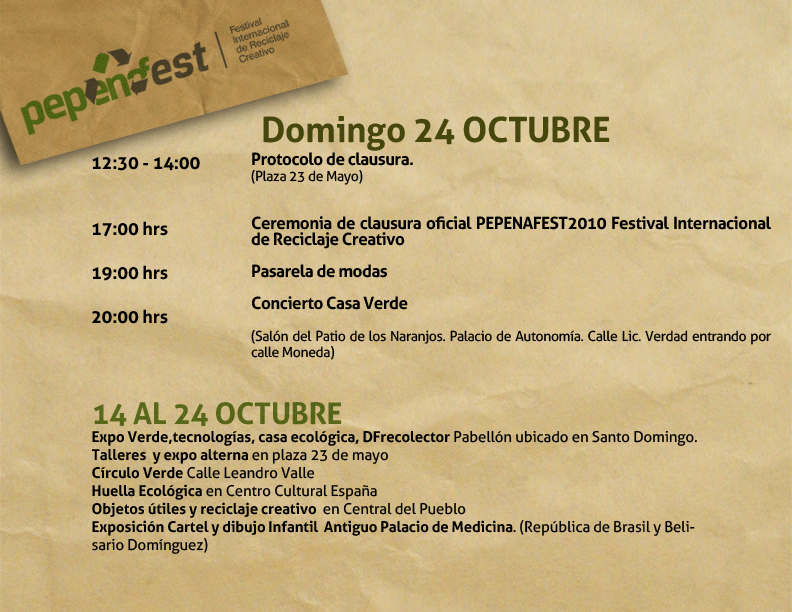 pepenafest
Festival Internacional de Reciclaje Creativo

Domingo 24 OCTUBRE

12:30 - 14:00 Protocolo de clausura.
(Plaza 23 de Mayo)

17:00 hrs Ceremonia de clausura oficial PEPENAFEST2010 Festival Internacional de Reciclaje Creativo

19:00 hrs Pasarela de modas

20:00 hrs Concierto Casa Verde

(Salón del Patio de los Naranjos. Palacio de Autonomía. Calle Lic. Verdad entrando por calle Moneda)

14 AL 24 OCTUBRE
Expo Verde,tecnologías, casa ecológica, DFrecolector Pabellón ubicado en Santo Domingo.
Talleres y expo alterna en plaza 23 de mayo
Círculo Verde Calle Leandro Valle
Huella Ecológica en Centro Cultural España
Objetos útiles y reciclaje creativo en Central del Pueblo
Exposición Cartel y dibujo Infantil Antiguo Palacio de Medicina. (República de Brasil y Belisario Domínguez)